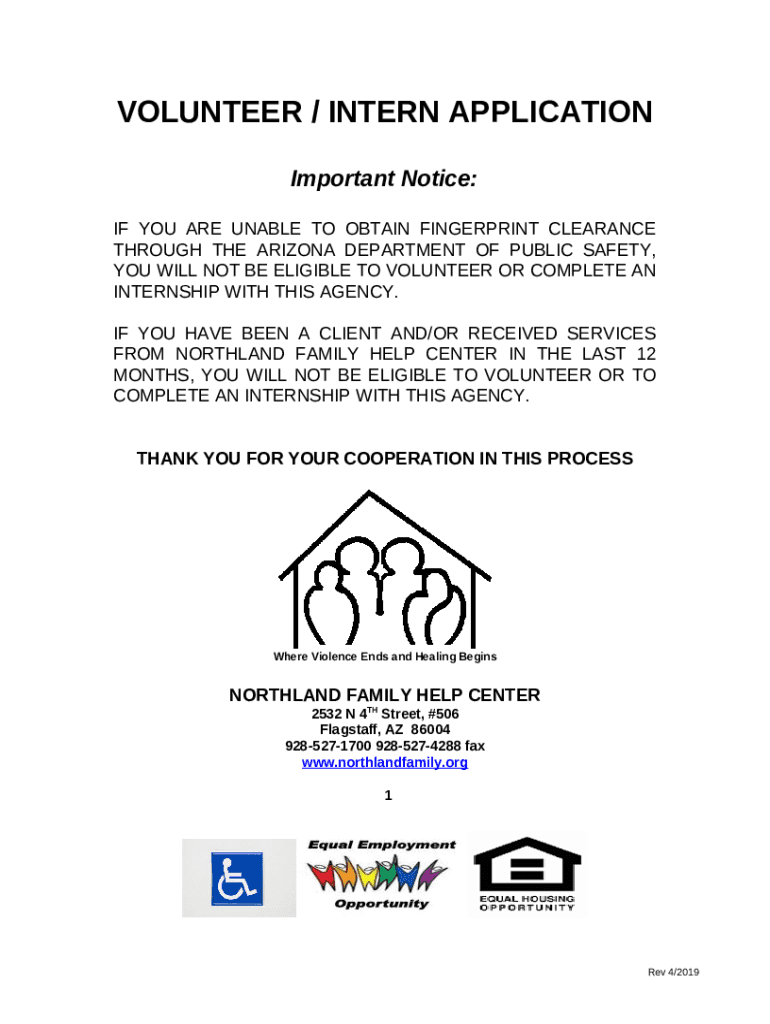 VOLUNTEER / INTERN APPLICATION

Important Notice:

IF YOU ARE UNABLE TO OBTAIN FINGERPRINT CLEARANCE THROUGH THE ARIZONA DEPARTMENT OF PUBLIC SAFETY, YOU WILL NOT BE ELIGIBLE TO VOLUNTEER OR COMPLETE AN INTERNSHIP WITH THIS AGENCY.

IF YOU HAVE BEEN A CLIENT AND/OR RECEIVED SERVICES FROM NORTHLAND FAMILY HELP CENTER IN THE LAST 12 MONTHS, YOU WILL NOT BE ELIGIBLE TO VOLUNTEER OR TO COMPLETE AN INTERNSHIP WITH THIS AGENCY.

THANK YOU FOR YOUR COOPERATION IN THIS PROCESS

Where Violence Ends and Healing Begins

NORTHLAND FAMILY HELP CENTER
2532 N 4$^{TH}$ Street, #506
Flagstaff, AZ 86004
928-527-1700 928-527-4288 fax
www.northlandfamily.org

1

Equal Employment
Opportunity

EQUAL HOUSING
OPPORTUNITY

Rev 4/2019